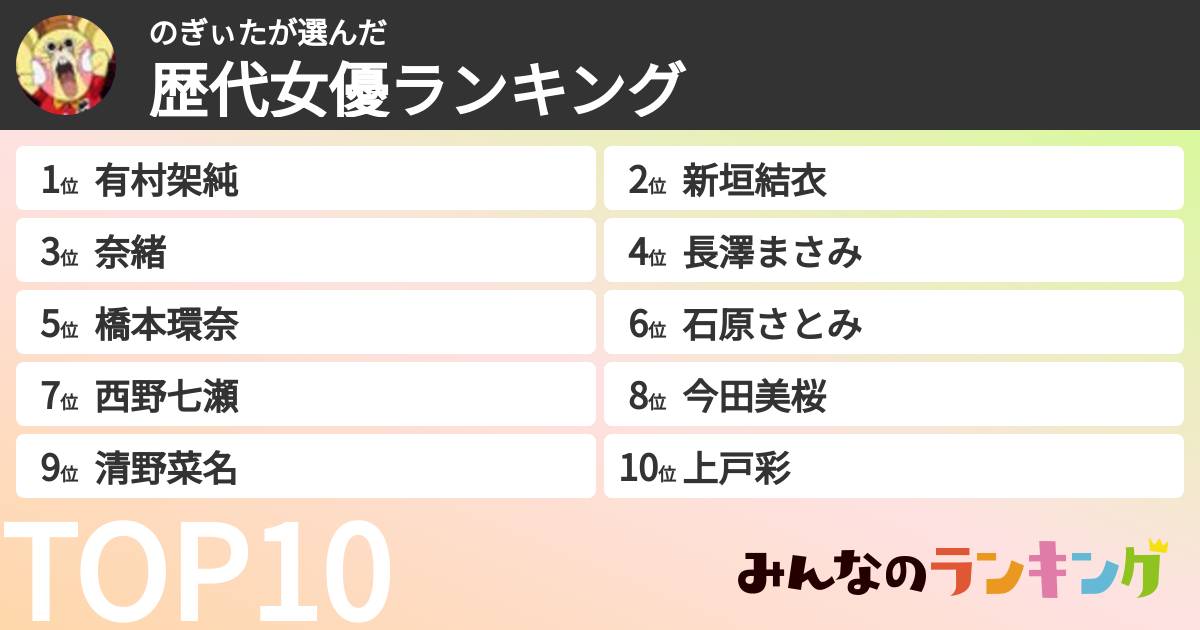 のぎぃたが選んだ
歴代女優ランキング

1位 有村架純
2位 新垣結衣
3位 奈緒
4位 長澤まさみ
5位 橋本環奈
6位 石原さとみ
7位 西野七瀬
8位 今田美桜
9位 清野菜名
10位 上戸彩

TOP10

みんなのランキング